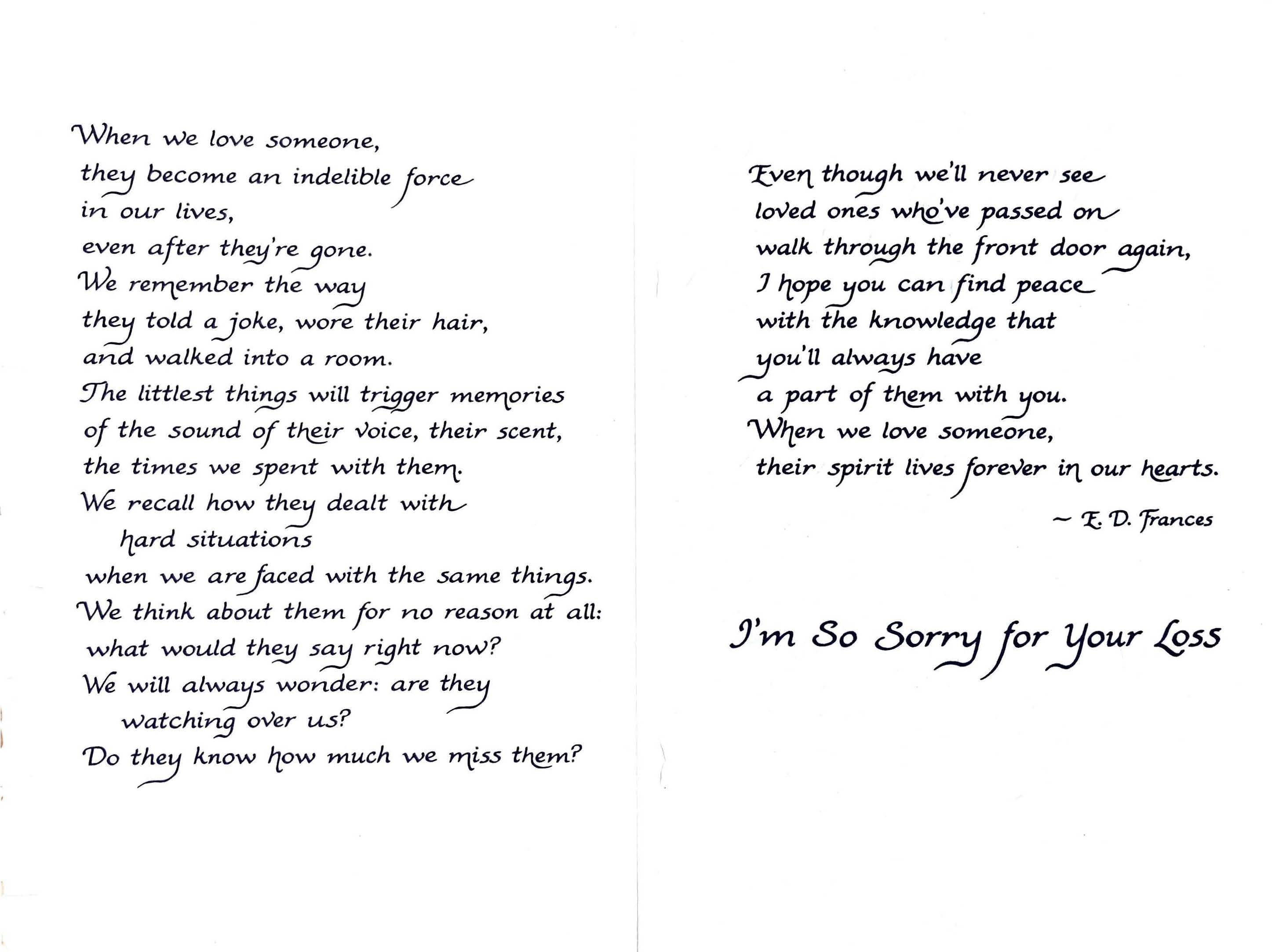 When we love someone,
they become an indelible force
in our lives,
even after they're gone.
We remember the way
they told a joke, wore their hair,
and walked into a room.
The littlest things will trigger memories
of the sound of their voice, their scent,
the times we spent with them.
We recall how they dealt with
hard situations
when we are faced with the same things.
We think about them for no reason at all:
what would they say right now?
We will always wonder: are they
watching over us?
Do they know how much we miss them?

Even though we'll never see
loved ones who've passed on
walk through the front door again,
I hope you can find peace
with the knowledge that
you'll always have
a part of them with you.
When we love someone,
their spirit lives forever in our hearts.

~ E. D. Frances

I'm So Sorry for Your Loss